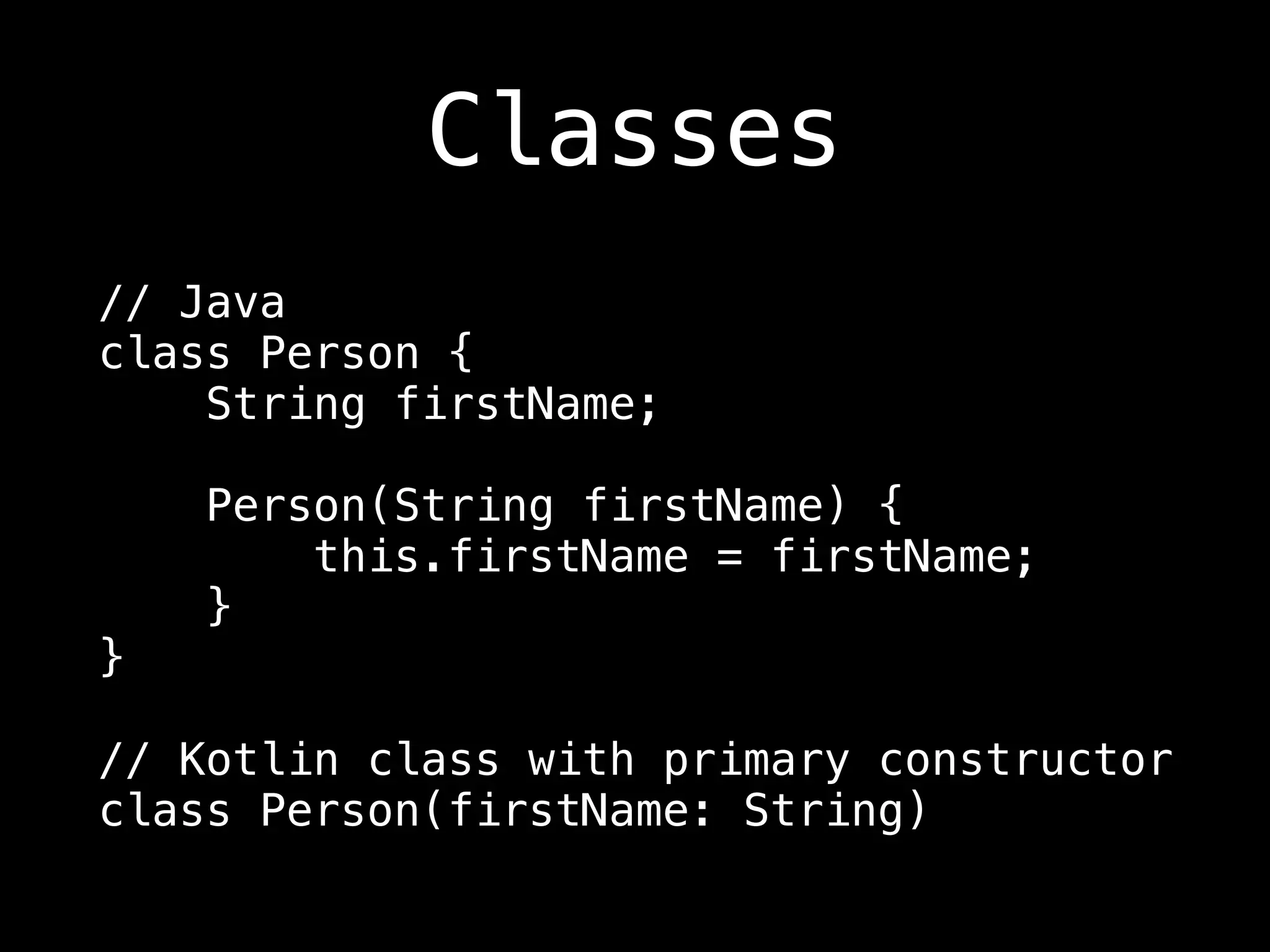 Classes

// Java
class Person {
    String firstName;

    Person(String firstName) {
        this.firstName = firstName;
    }
}

// Kotlin class with primary constructor
class Person(firstName: String)